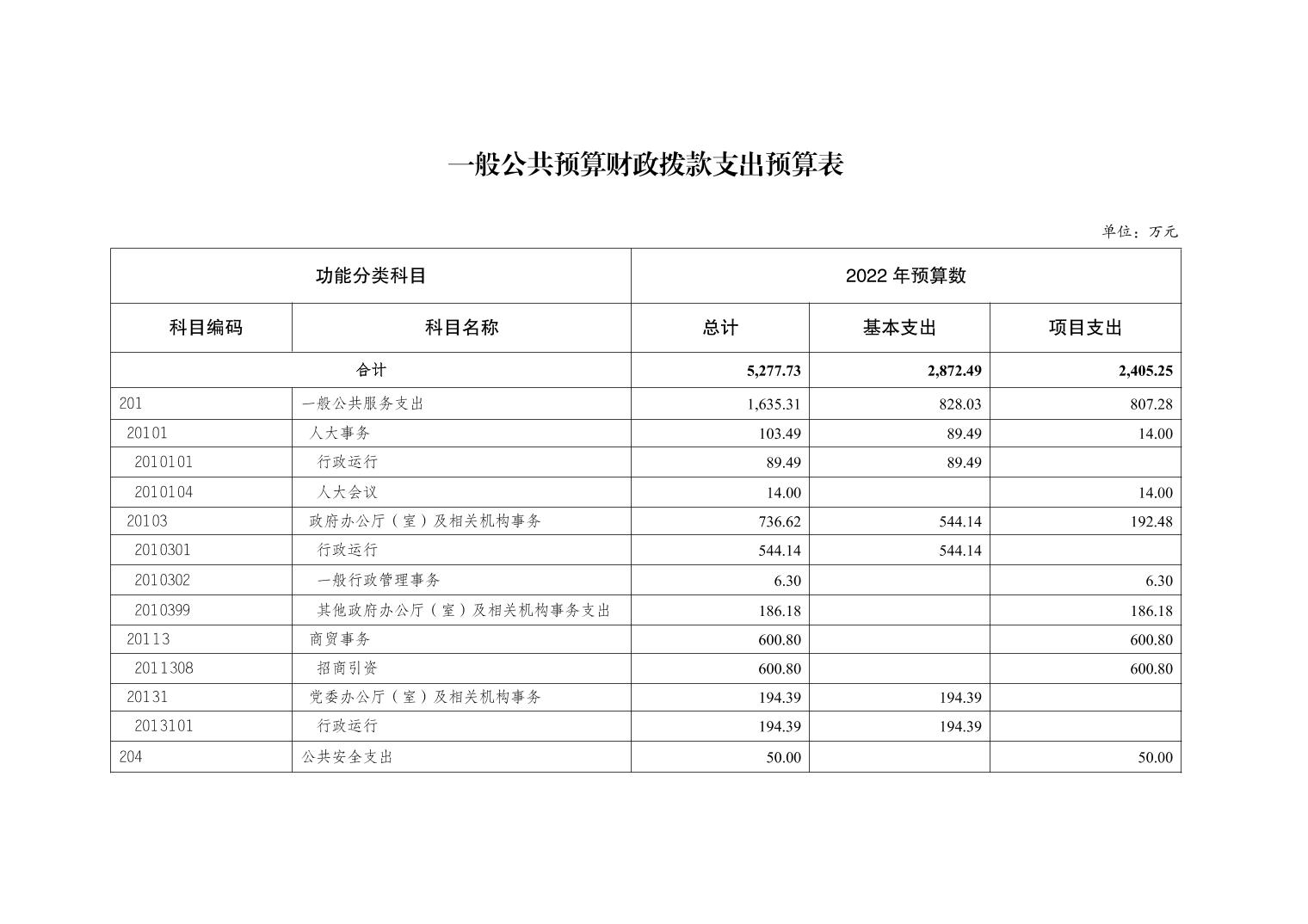 一般公共预算财政拨款支出预算表

单位：万元

| 功能分类科目 | | 2022 年预算数 | | |
|---|---|---|---|---|
| 科目编码 | 科目名称 | 总计 | 基本支出 | 项目支出 |
| 合计 | | 5,277.73 | 2,872.49 | 2,405.25 |
| 201 | 一般公共服务支出 | 1,635.31 | 828.03 | 807.28 |
| 20101 | 人大事务 | 103.49 | 89.49 | 14.00 |
| 2010101 | 行政运行 | 89.49 | 89.49 | |
| 2010104 | 人大会议 | 14.00 | | 14.00 |
| 20103 | 政府办公厅（室）及相关机构事务 | 736.62 | 544.14 | 192.48 |
| 2010301 | 行政运行 | 544.14 | 544.14 | |
| 2010302 | 一般行政管理事务 | 6.30 | | 6.30 |
| 2010399 | 其他政府办公厅（室）及相关机构事务支出 | 186.18 | | 186.18 |
| 20113 | 商贸事务 | 600.80 | | 600.80 |
| 2011308 | 招商引资 | 600.80 | | 600.80 |
| 20131 | 党委办公厅（室）及相关机构事务 | 194.39 | 194.39 | |
| 2013101 | 行政运行 | 194.39 | 194.39 | |
| 204 | 公共安全支出 | 50.00 | | 50.00 |